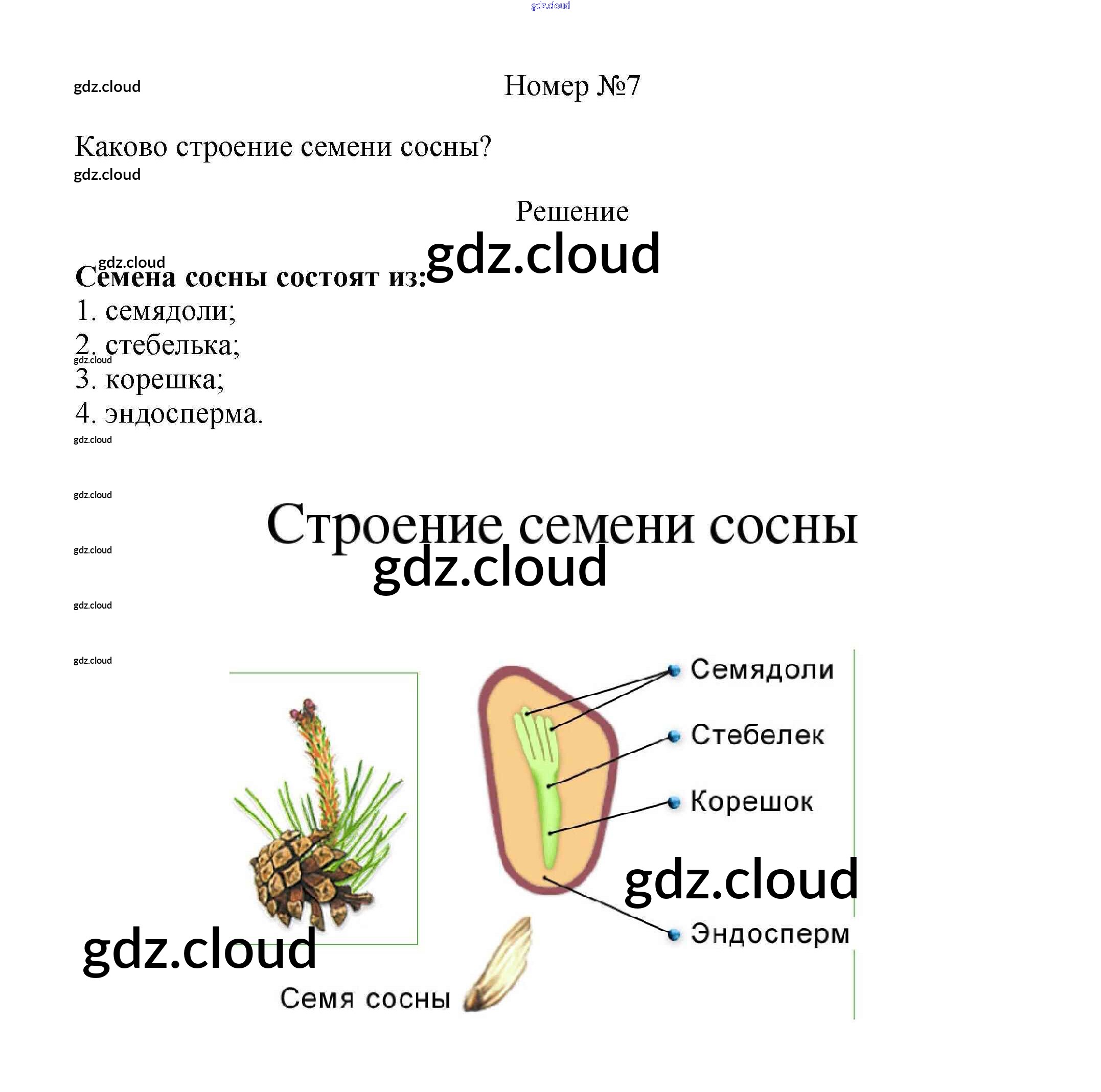 Номер №7

Каково строение семени сосны?

Решение

Семена сосны состоят из:
1. семядоли;
2. стебелька;
3. корешка;
4. эндосперма.

Строение семени сосны

Семядоли
Стебелек
Корешок
Эндосперм

Семя сосны

gdz.cloud